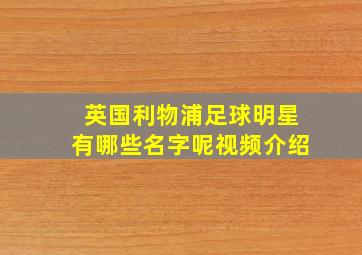 英国利物浦足球明星
有哪些名字呢视频介绍